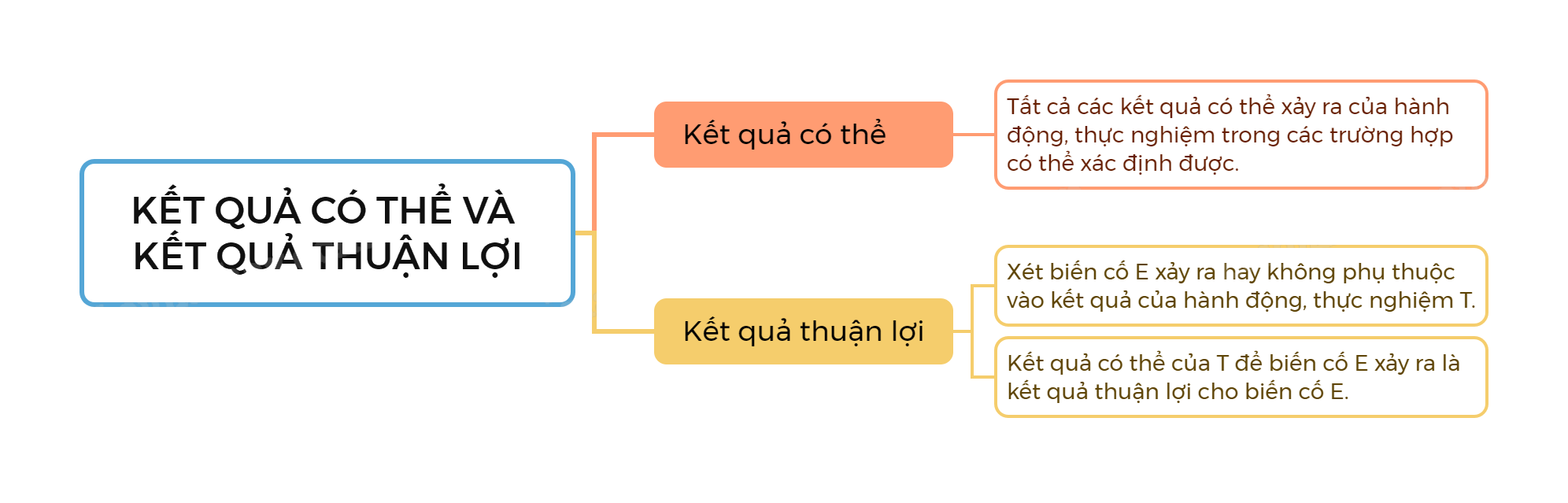 KẾT QUẢ CÓ THỂ VÀ KẾT QUẢ THUẬN LỢI

Kết quả có thể

Tất cả các kết quả có thể xảy ra của hành động, thực nghiệm trong các trường hợp có thể xác định được.

Kết quả thuận lợi

Xét biến cố E xảy ra hay không phụ thuộc vào kết quả của hành động, thực nghiệm T.

Kết quả có thể của T để biến cố E xảy ra là kết quả thuận lợi cho biến cố E.